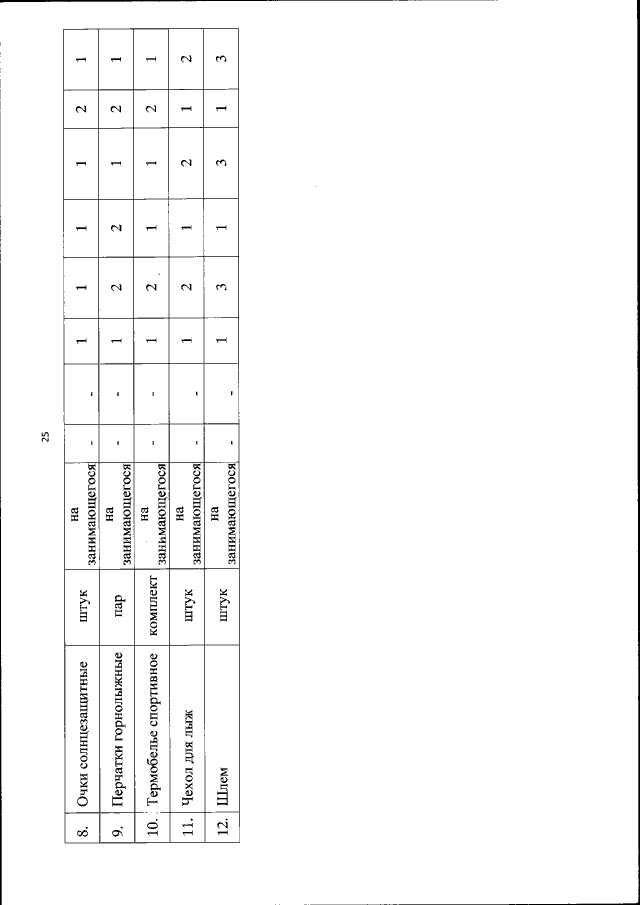 25

| 8. | Очки солнцезащитные | штук | на занимающегося | - | - | 1 | 1 | 1 | 1 | 2 | 1 |
|---|---|---|---|---|---|---|---|---|---|---|---|
| 9. | Перчатки горнолыжные | пар | на занимающегося | - | - | 1 | 2 | 2 | 1 | 2 | 1 |
| 10. | Термобелье спортивное | комплект | на занимающегося | - | - | 1 | 2 | 1 | 1 | 2 | 1 |
| 11. | Чехол для лыж | штук | на занимающегося | - | - | 1 | 2 | 1 | 2 | 1 | 2 |
| 12. | Шлем | штук | на занимающегося | - | - | 1 | 3 | 1 | 3 | 1 | 3 |